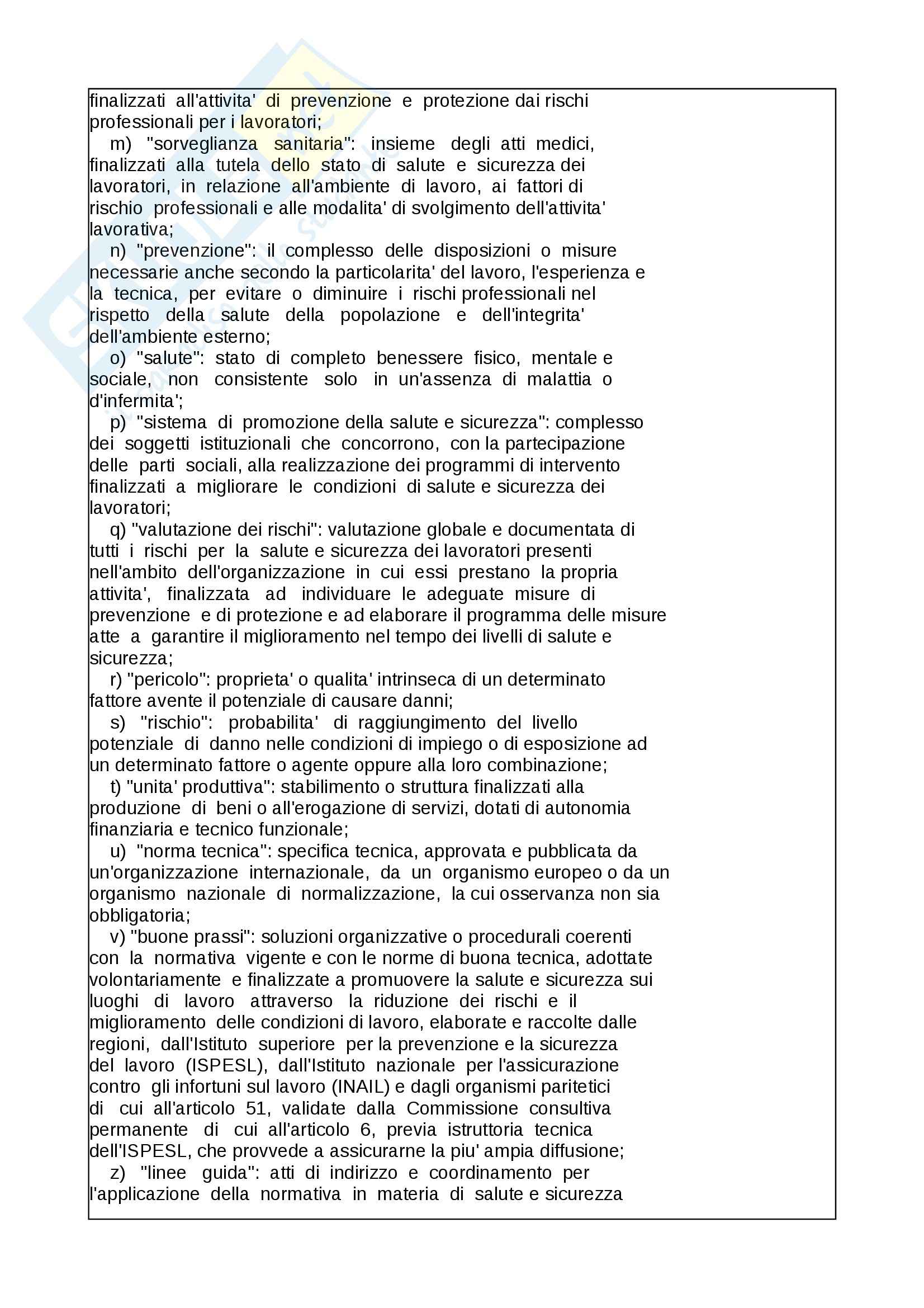 finalizzati all'attivita' di prevenzione e protezione dai rischi professionali per i lavoratori;

m) "sorveglianza sanitaria": insieme degli atti medici, finalizzati alla tutela dello stato di salute e sicurezza dei lavoratori, in relazione all'ambiente di lavoro, ai fattori di rischio professionali e alle modalita' di svolgimento dell'attivita' lavorativa;

n) "prevenzione": il complesso delle disposizioni o misure necessarie anche secondo la particolarita' del lavoro, l'esperienza e la tecnica, per evitare o diminuire i rischi professionali nel rispetto della salute della popolazione e dell'integrita' dell'ambiente esterno;

o) "salute": stato di completo benessere fisico, mentale e sociale, non consistente solo in un'assenza di malattia o d'infermita';

p) "sistema di promozione della salute e sicurezza": complesso dei soggetti istituzionali che concorrono, con la partecipazione delle parti sociali, alla realizzazione dei programmi di intervento finalizzati a migliorare le condizioni di salute e sicurezza dei lavoratori;

q) "valutazione dei rischi": valutazione globale e documentata di tutti i rischi per la salute e sicurezza dei lavoratori presenti nell'ambito dell'organizzazione in cui essi prestano la propria attivita', finalizzata ad individuare le adeguate misure di prevenzione e di protezione e ad elaborare il programma delle misure atte a garantire il miglioramento nel tempo dei livelli di salute e sicurezza;

r) "pericolo": proprieta' o qualita' intrinseca di un determinato fattore avente il potenziale di causare danni;

s) "rischio": probabilita' di raggiungimento del livello potenziale di danno nelle condizioni di impiego o di esposizione ad un determinato fattore o agente oppure alla loro combinazione;

t) "unita' produttiva": stabilimento o struttura finalizzati alla produzione di beni o all'erogazione di servizi, dotati di autonomia finanziaria e tecnico funzionale;

u) "norma tecnica": specifica tecnica, approvata e pubblicata da un'organizzazione internazionale, da un organismo europeo o da un organismo nazionale di normalizzazione, la cui osservanza non sia obbligatoria;

v) "buone prassi": soluzioni organizzative o procedurali coerenti con la normativa vigente e con le norme di buona tecnica, adottate volontariamente e finalizzate a promuovere la salute e sicurezza sui luoghi di lavoro attraverso la riduzione dei rischi e il miglioramento delle condizioni di lavoro, elaborate e raccolte dalle regioni, dall'Istituto superiore per la prevenzione e la sicurezza del lavoro (ISPESL), dall'Istituto nazionale per l'assicurazione contro gli infortuni sul lavoro (INAIL) e dagli organismi paritetici di cui all'articolo 51, validate dalla Commissione consultiva permanente di cui all'articolo 6, previa istruttoria tecnica dell'ISPESL, che provvede a assicurarne la piu' ampia diffusione;

z) "linee guida": atti di indirizzo e coordinamento per l'applicazione della normativa in materia di salute e sicurezza